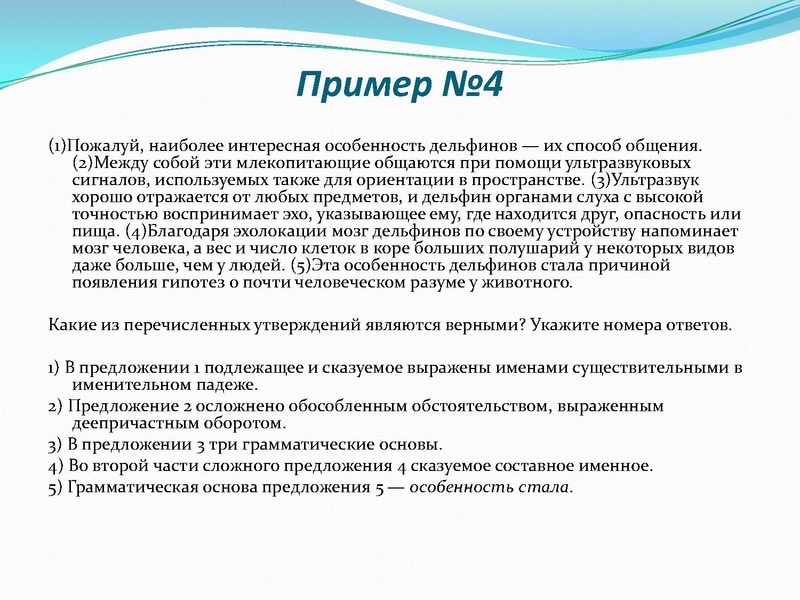 Пример №4

(1)Пожалуй, наиболее интересная особенность дельфинов — их способ общения. (2)Между собой эти млекопитающие общаются при помощи ультразвуковых сигналов, используемых также для ориентации в пространстве. (3)Ультразвук хорошо отражается от любых предметов, и дельфин органами слуха с высокой точностью воспринимает эхо, указывающее ему, где находится друг, опасность или пища. (4)Благодаря эхолокации мозг дельфинов по своему устройству напоминает мозг человека, а вес и число клеток в коре больших полушарий у некоторых видов даже больше, чем у людей. (5)Эта особенность дельфинов стала причиной появления гипотез о почти человеческом разуме у животного.

Какие из перечисленных утверждений являются верными? Укажите номера ответов.

1) В предложении 1 подлежащее и сказуемое выражены именами существительными в именительном падеже.

2) Предложение 2 осложнено обособленным обстоятельством, выраженным деепричастным оборотом.

3) В предложении 3 три грамматические основы.

4) Во второй части сложного предложения 4 сказуемое составное именное.

5) Грамматическая основа предложения 5 — особенность стала.